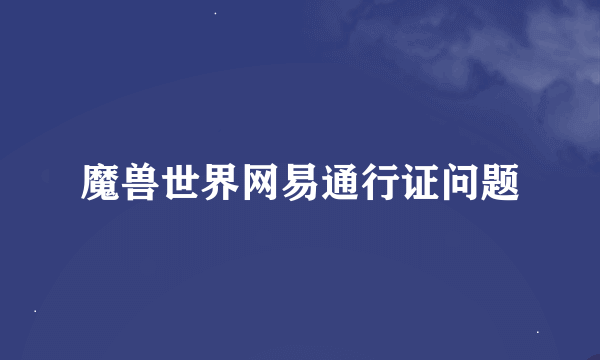 魔兽世界网易通行证问题